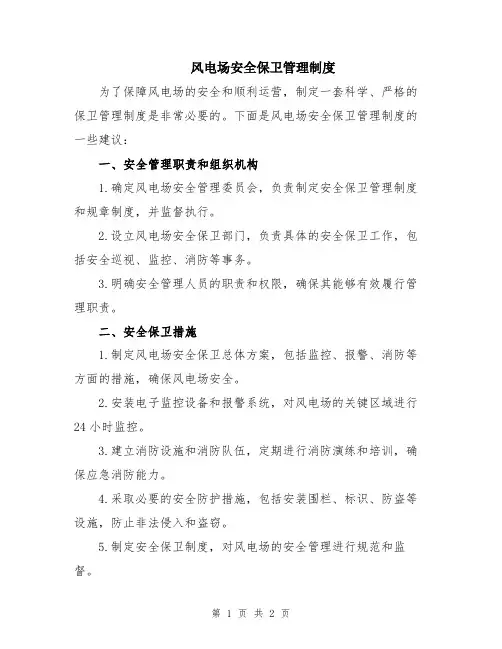 风电场安全保卫管理制度

为了保障风电场的安全和顺利运营，制定一套科学、严格的保卫管理制度是非常必要的。下面是风电场安全保卫管理制度的一些建议：

一、安全管理职责和组织机构

1.确定风电场安全管理委员会，负责制定安全保卫管理制度和规章制度，并监督执行。

2.设立风电场安全保卫部门，负责具体的安全保卫工作，包括安全巡视、监控、消防等事务。

3.明确安全管理人员的职责和权限，确保其能够有效履行管理职责。

二、安全保卫措施

1.制定风电场安全保卫总体方案，包括监控、报警、消防等方面的措施，确保风电场安全。

2.安装电子监控设备和报警系统，对风电场的关键区域进行24小时监控。

3.建立消防设施和消防队伍，定期进行消防演练和培训，确保应急消防能力。

4.采取必要的安全防护措施，包括安装围栏、标识、防盗等设施，防止非法侵入和盗窃。

5.制定安全保卫制度，对风电场的安全管理进行规范和监督。

第 1 页 共 2 页